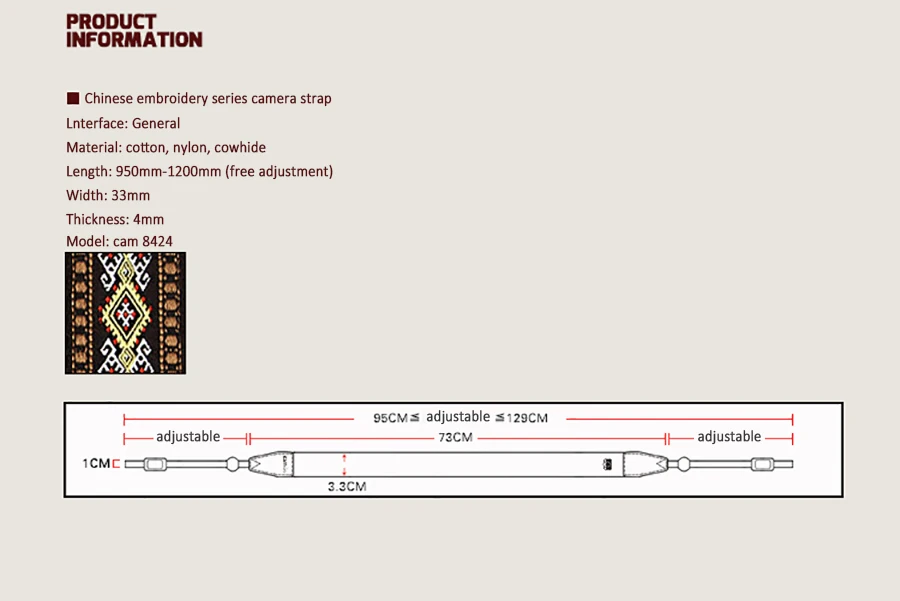 PRODUCT INFORMATION

■ Chinese embroidery series camera strap
Lnterface: General
Material: cotton, nylon, cowhide
Length: 950mm-1200mm (free adjustment)
Width: 33mm
Thickness: 4mm
Model: cam 8424

95CM ≤ adjustable ≤ 129CM
adjustable
73CM
adjustable
1CM
3.3CM